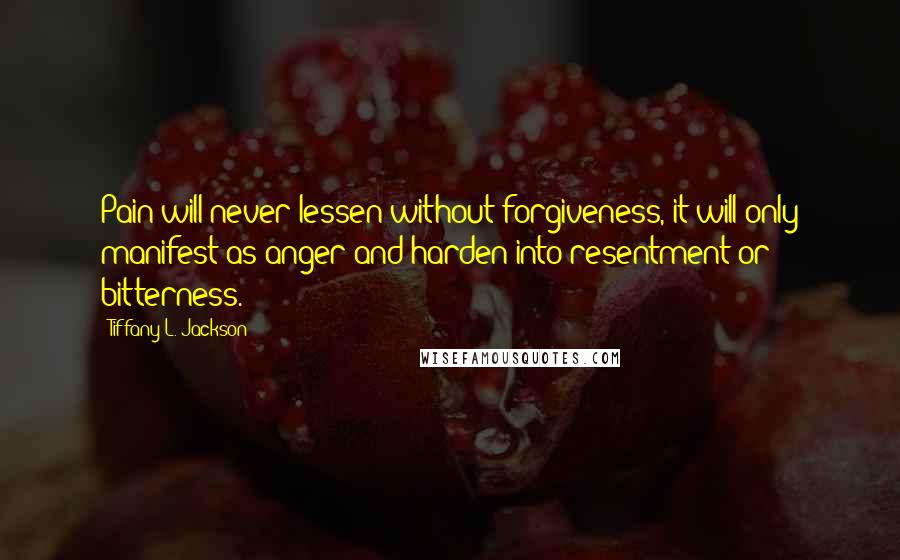 Pain will never lessen without forgiveness, it will only manifest as anger and harden into resentment or bitterness.

Tiffany L. Jackson

WISEFAMOUSQUOTES.COM